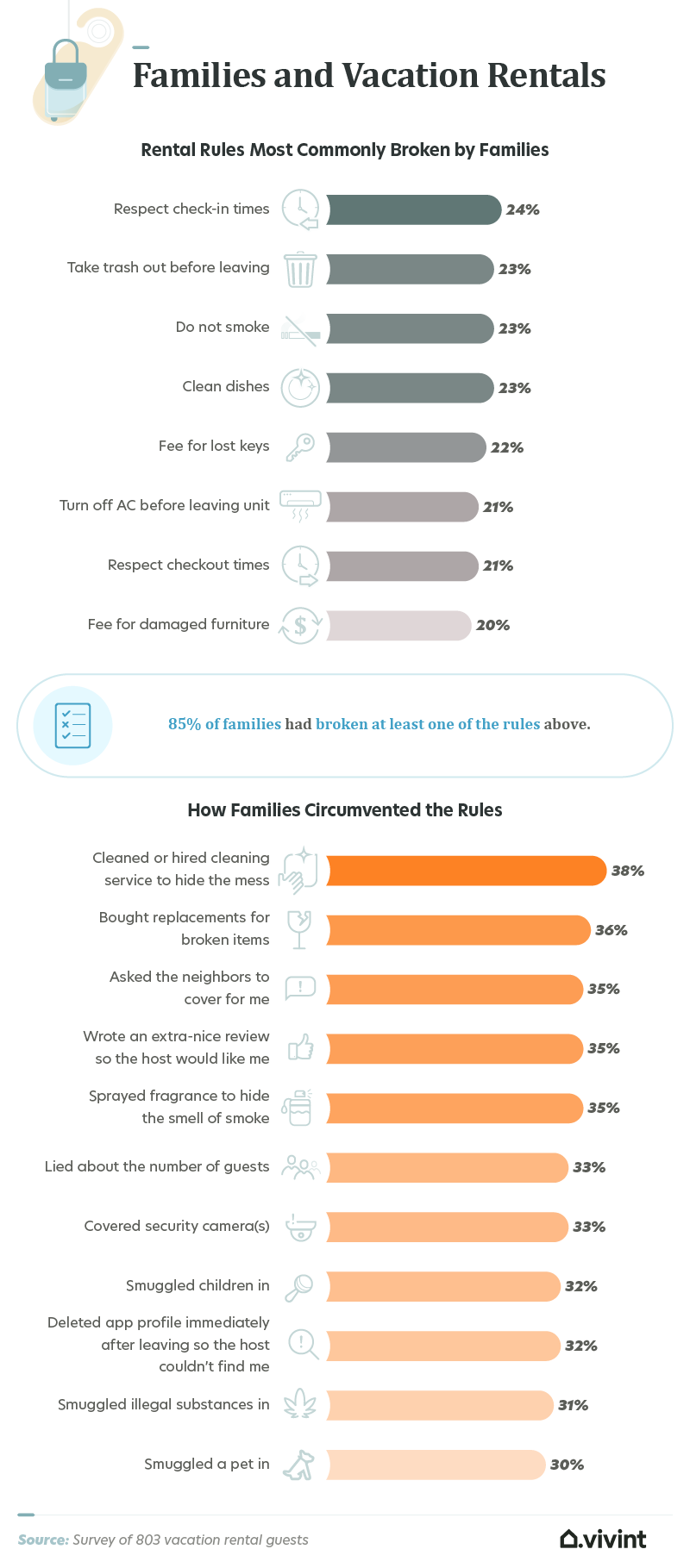 Families and Vacation Rentals

Rental Rules Most Commonly Broken by Families

Respect check-in times 24%

Take trash out before leaving 23%

Do not smoke 23%

Clean dishes 23%

Fee for lost keys 22%

Turn off AC before leaving unit 21%

Respect checkout times 21%

Fee for damaged furniture 20%

85% of families had broken at least one of the rules above.

How Families Circumvented the Rules

Cleaned or hired cleaning service to hide the mess 38%

Bought replacements for broken items 36%

Asked the neighbors to cover for me 35%

Wrote an extra-nice review so the host would like me 35%

Sprayed fragrance to hide the smell of smoke 35%

Lied about the number of guests 33%

Covered security camera(s) 33%

Smuggled children in 32%

Deleted app profile immediately after leaving so the host couldn't find me 32%

Smuggled illegal substances in 31%

Smuggled a pet in 30%

Source: Survey of 803 vacation rental guests

vivint